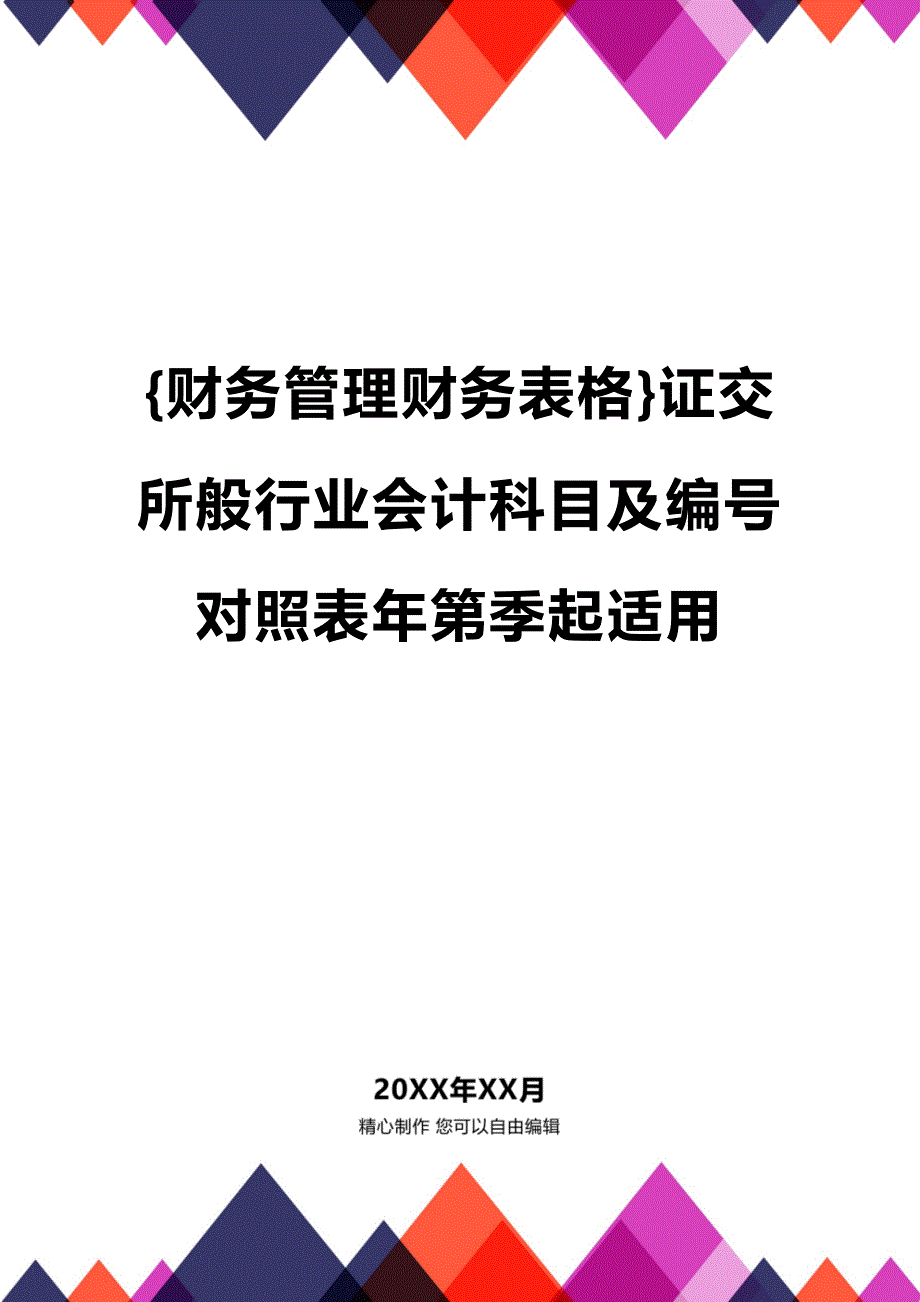 {财务管理财务表格}证交所般行业会计科目及编号对照表年第季起适用

20XX年XX月

精心制作 您可以自由编辑